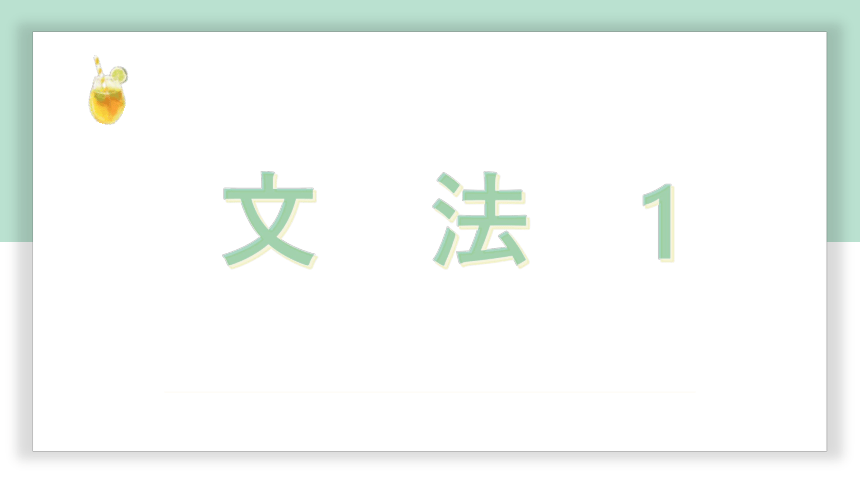 文　法　1